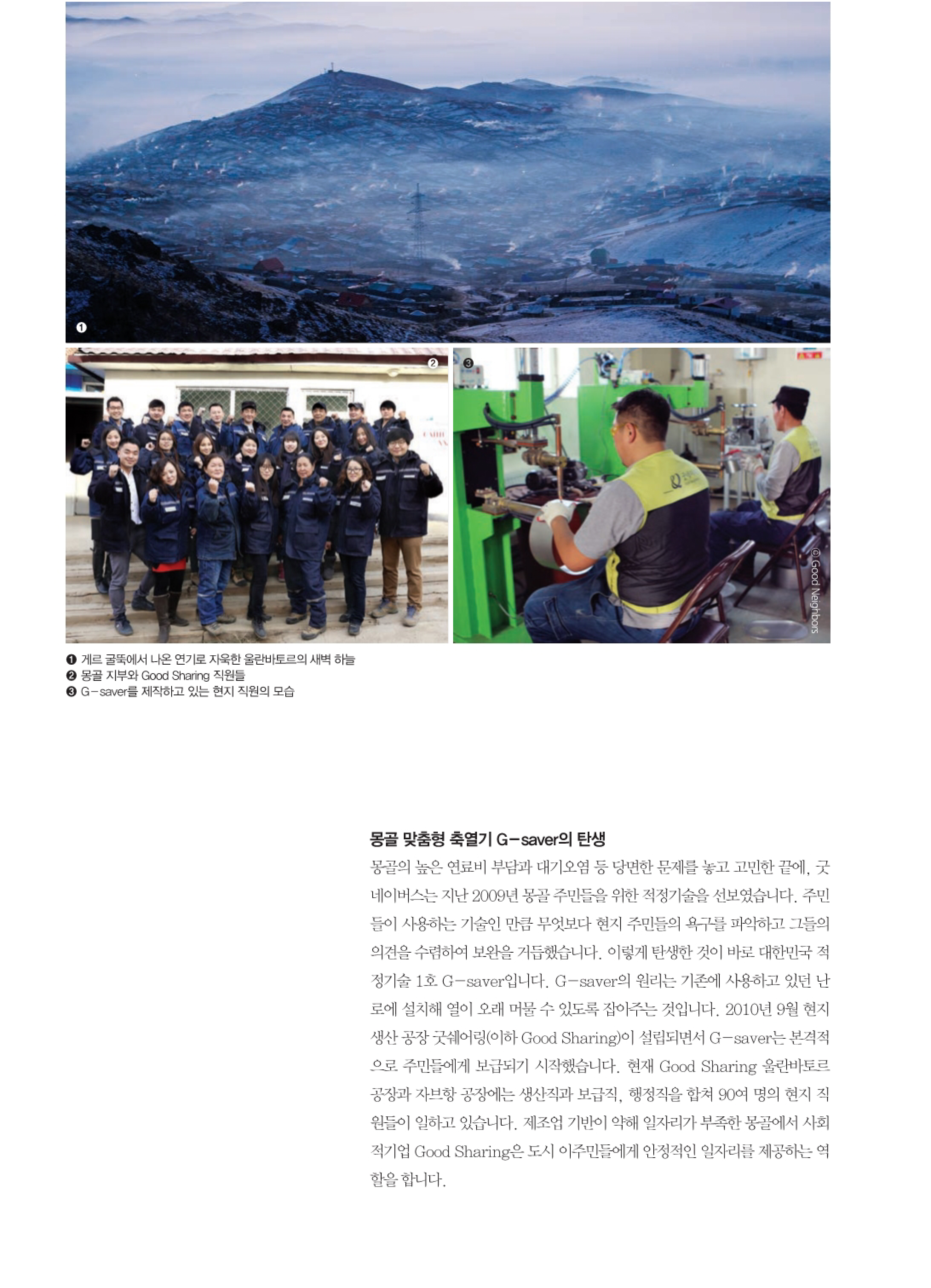 ❶

❷

❸

© Good Neighbors

❶ 게르 굴뚝에서 나온 연기로 자욱한 울란바토르의 새벽 하늘
❷ 몽골 지부와 Good Sharing 직원들
❸ G-saver를 제작하고 있는 현지 직원의 모습

몽골 맞춤형 축열기 G-saver의 탄생

몽골의 높은 연료비 부담과 대기오염 등 당면한 문제를 놓고 고민한 끝에, 굿네이버스는 지난 2009년 몽골 주민들을 위한 적정기술을 선보였습니다. 주민들이 사용하는 기술인 만큼 무엇보다 현지 주민들의 욕구를 파악하고 그들의 의견을 수렴하여 보완을 거듭했습니다. 이렇게 탄생한 것이 바로 대한민국 적정기술 1호 G-saver입니다. G-saver의 원리는 기존에 사용하고 있던 난로에 설치해 열이 오래 머물 수 있도록 잡아주는 것입니다. 2010년 9월 현지 생산 공장 굿쉐어링(이하 Good Sharing)이 설립되면서 G-saver는 본격적으로 주민들에게 보급되기 시작했습니다. 현재 Good Sharing 울란바토르 공장과 자브항 공장에는 생산직과 보급직, 행정직을 합쳐 90여 명의 현지 직원들이 일하고 있습니다. 제조업 기반이 약해 일자리가 부족한 몽골에서 사회적기업 Good Sharing은 도시 이주민들에게 안정적인 일자리를 제공하는 역할을 합니다.